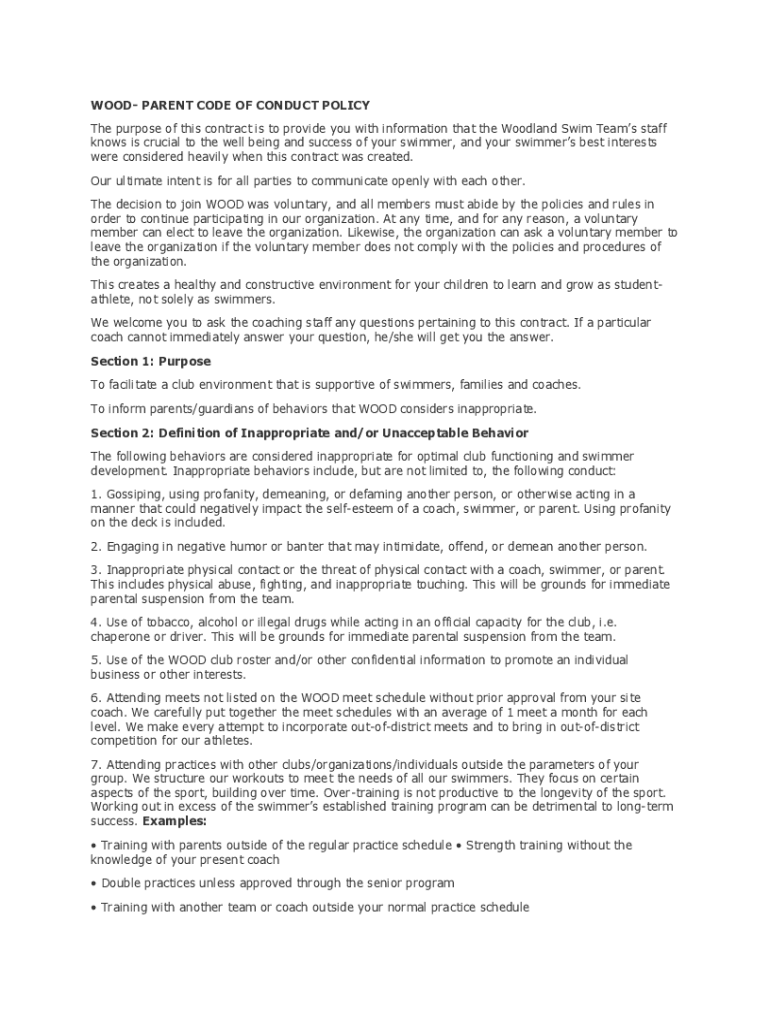 WOOD- PARENT CODE OF CONDUCT POLICY

The purpose of this contract is to provide you with information that the Woodland Swim Team's staff knows is crucial to the well being and success of your swimmer, and your swimmer's best interests were considered heavily when this contract was created.

Our ultimate intent is for all parties to communicate openly with each other.

The decision to join WOOD was voluntary, and all members must abide by the policies and rules in order to continue participating in our organization. At any time, and for any reason, a voluntary member can elect to leave the organization. Likewise, the organization can ask a voluntary member to leave the organization if the voluntary member does not comply with the policies and procedures of the organization.

This creates a healthy and constructive environment for your children to learn and grow as student-athlete, not solely as swimmers.

We welcome you to ask the coaching staff any questions pertaining to this contract. If a particular coach cannot immediately answer your question, he/she will get you the answer.

Section 1: Purpose

To facilitate a club environment that is supportive of swimmers, families and coaches.

To inform parents/guardians of behaviors that WOOD considers inappropriate.

Section 2: Definition of Inappropriate and/or Unacceptable Behavior

The following behaviors are considered inappropriate for optimal club functioning and swimmer development. Inappropriate behaviors include, but are not limited to, the following conduct:

1. Gossiping, using profanity, demeaning, or defaming another person, or otherwise acting in a manner that could negatively impact the self-esteem of a coach, swimmer, or parent. Using profanity on the deck is included.

2. Engaging in negative humor or banter that may intimidate, offend, or demean another person.

3. Inappropriate physical contact or the threat of physical contact with a coach, swimmer, or parent. This includes physical abuse, fighting, and inappropriate touching. This will be grounds for immediate parental suspension from the team.

4. Use of tobacco, alcohol or illegal drugs while acting in an official capacity for the club, i.e. chaperone or driver. This will be grounds for immediate parental suspension from the team.

5. Use of the WOOD club roster and/or other confidential information to promote an individual business or other interests.

6. Attending meets not listed on the WOOD meet schedule without prior approval from your site coach. We carefully put together the meet schedules with an average of 1 meet a month for each level. We make every attempt to incorporate out-of-district meets and to bring in out-of-district competition for our athletes.

7. Attending practices with other clubs/organizations/individuals outside the parameters of your group. We structure our workouts to meet the needs of all our swimmers. They focus on certain aspects of the sport, building over time. Over-training is not productive to the longevity of the sport. Working out in excess of the swimmer's established training program can be detrimental to long-term success. Examples:

• Training with parents outside of the regular practice schedule • Strength training without the knowledge of your present coach

• Double practices unless approved through the senior program

• Training with another team or coach outside your normal practice schedule